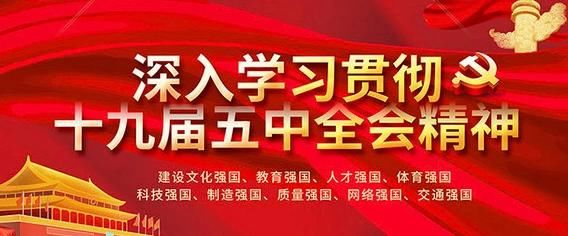 深入学习贯彻
十九届五中全会精神

建设文化强国、教育强国、人才强国、体育强国
科技强国、制造强国、质量强国、网络强国、交通强国